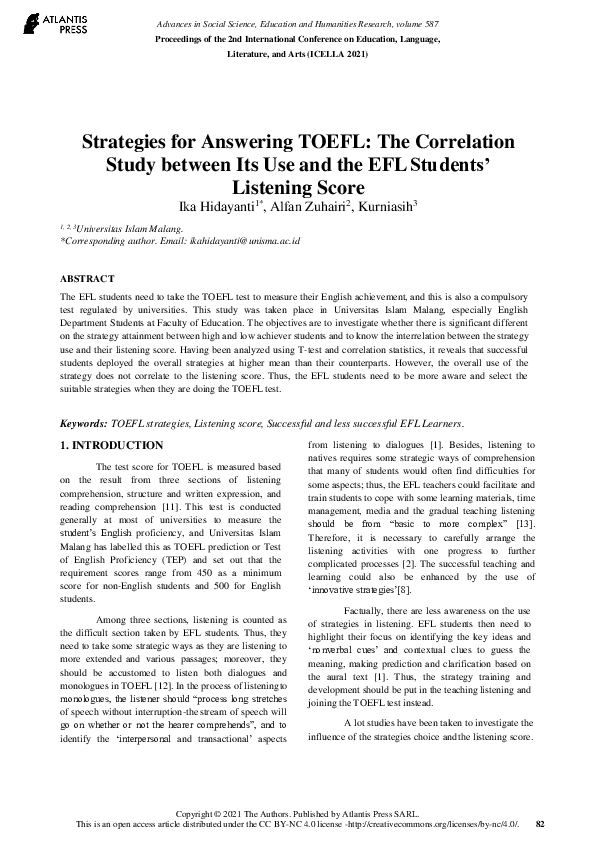 ATLANTIS PRESS

Advances in Social Science, Education and Humanities Research, volume 587
Proceedings of the 2nd International Conference on Education, Language, Literature, and Arts (ICELLA 2021)

Strategies for Answering TOEFL: The Correlation Study between Its Use and the EFL Students' Listening Score

Ika Hidayanti$^{1*}$, Alfan Zuhairi$^{2}$, Kurniasih$^{3}$

$^{1, 2, 3}$Universitas Islam Malang.
*Corresponding author. Email: ikahidayanti@unisma.ac.id

ABSTRACT
The EFL students need to take the TOEFL test to measure their English achievement, and this is also a compulsory test regulated by universities. This study was taken place in Universitas Islam Malang, especially English Department Students at Faculty of Education. The objectives are to investigate whether there is significant different on the strategy attainment between high and low achiever students and to know the interrelation between the strategy use and their listening score. Having been analyzed using T-test and correlation statistics, it reveals that successful students deployed the overall strategies at higher mean than their counterparts. However, the overall use of the strategy does not correlate to the listening score. Thus, the EFL students need to be more aware and select the suitable strategies when they are doing the TOEFL test.

Keywords: TOEFL strategies, Listening score, Successful and less successful EFL Learners.

1. INTRODUCTION

The test score for TOEFL is measured based on the result from three sections of listening comprehension, structure and written expression, and reading comprehension [11]. This test is conducted generally at most of universities to measure the student's English proficiency, and Universitas Islam Malang has labelled this as TOEFL prediction or Test of English Proficiency (TEP) and set out that the requirement scores range from 450 as a minimum score for non-English students and 500 for English students.

Among three sections, listening is counted as the difficult section taken by EFL students. Thus, they need to take some strategic ways as they are listening to more extended and various passages; moreover, they should be accustomed to listen both dialogues and monologues in TOEFL [12]. In the process of listening to monologues, the listener should "process long stretches of speech without interruption-the stream of speech will go on whether or not the hearer comprehends", and to identify the 'interpersonal and transactional' aspects from listening to dialogues [1]. Besides, listening to natives requires some strategic ways of comprehension that many of students would often find difficulties for some aspects; thus, the EFL teachers could facilitate and train students to cope with some learning materials, time management, media and the gradual teaching listening should be from "basic to more complex" [13]. Therefore, it is necessary to carefully arrange the listening activities with one progress to further complicated processes [2]. The successful teaching and learning could also be enhanced by the use of 'innovative strategies'[8].

Factually, there are less awareness on the use of strategies in listening. EFL students then need to highlight their focus on identifying the key ideas and 'nonverbal cues' and contextual clues to guess the meaning, making prediction and clarification based on the aural text [1]. Thus, the strategy training and development should be put in the teaching listening and joining the TOEFL test instead.

A lot studies have been taken to investigate the influence of the strategies choice and the listening score.

Copyright © 2021 The Authors. Published by Atlantis Press SARL.
This is an open access article distributed under the CC BY-NC 4.0 license -http://creativecommons.org/licenses/by-nc/4.0/. 82